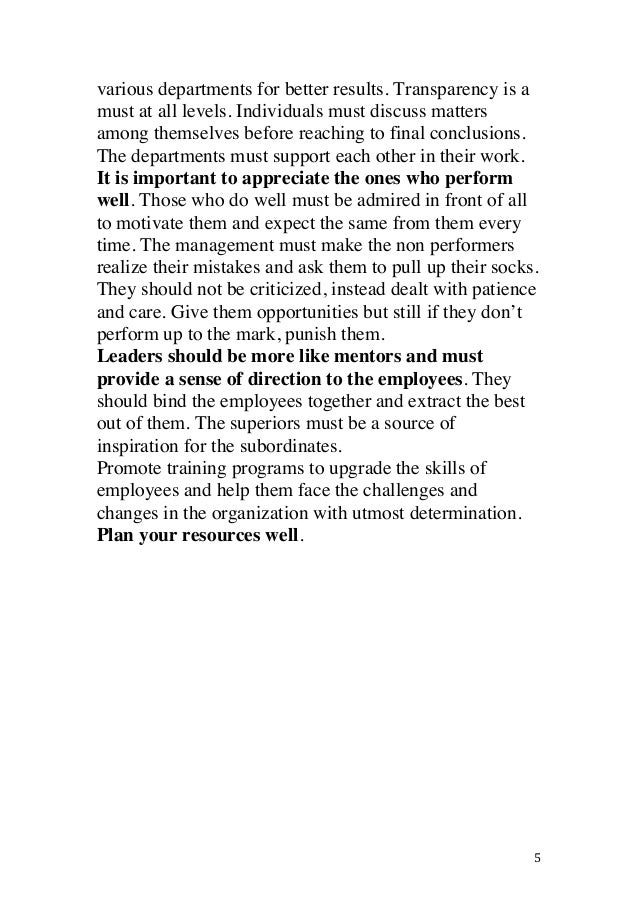 various departments for better results. Transparency is a must at all levels. Individuals must discuss matters among themselves before reaching to final conclusions. The departments must support each other in their work.
It is important to appreciate the ones who perform well. Those who do well must be admired in front of all to motivate them and expect the same from them every time. The management must make the non performers realize their mistakes and ask them to pull up their socks. They should not be criticized, instead dealt with patience and care. Give them opportunities but still if they don't perform up to the mark, punish them.
Leaders should be more like mentors and must provide a sense of direction to the employees. They should bind the employees together and extract the best out of them. The superiors must be a source of inspiration for the subordinates.
Promote training programs to upgrade the skills of employees and help them face the challenges and changes in the organization with utmost determination.
Plan your resources well.

5